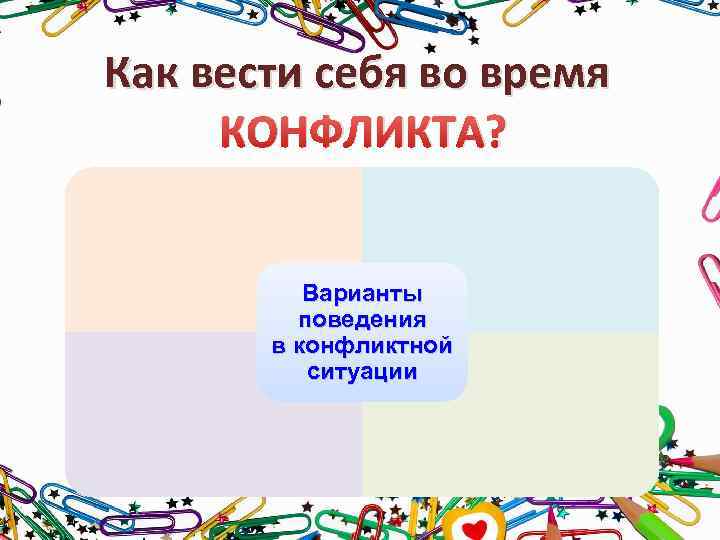 Как вести себя во время КОНФЛИКТА?

Варианты поведения в конфликтной ситуации